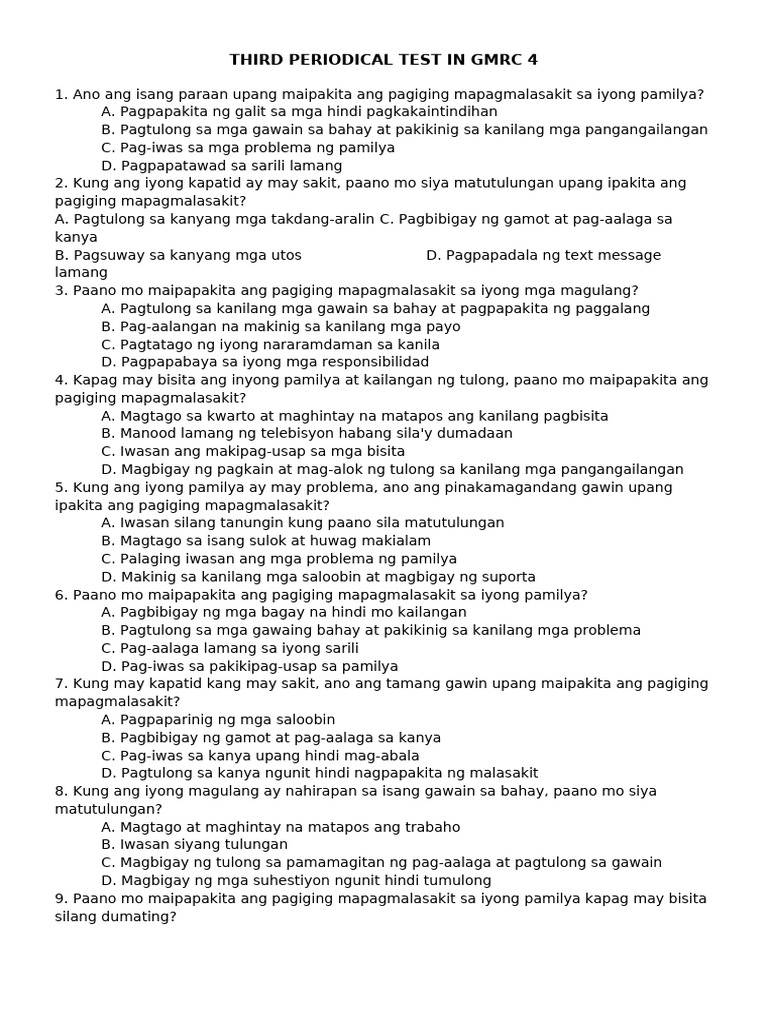 THIRD PERIODICAL TEST IN GMRC 4

1. Ano ang isang paraan upang maipakita ang pagiging mapagmalasakit sa iyong pamilya?
A. Pagpapakita ng galit sa mga hindi pagkakaintindihan
B. Pagtulong sa mga gawain sa bahay at pakikinig sa kanilang mga pangangailangan
C. Pag-iwas sa mga problema ng pamilya
D. Pagpapatawad sa sarili lamang
2. Kung ang iyong kapatid ay may sakit, paano mo siya matutulungan upang ipakita ang pagiging mapagmalasakit?
A. Pagtulong sa kanyang mga takdang-aralin C. Pagbibigay ng gamot at pag-aalaga sa kanya
B. Pagsuway sa kanyang mga utos D. Pagpapadala ng text message lamang
3. Paano mo maipapakita ang pagiging mapagmalasakit sa iyong mga magulang?
A. Pagtulong sa kanilang mga gawain sa bahay at pagpapakita ng paggalang
B. Pag-aalangan na makinig sa kanilang mga payo
C. Pagtatago ng iyong nararamdaman sa kanila
D. Pagpapabaya sa iyong mga responsibilidad
4. Kapag may bisita ang inyong pamilya at kailangan ng tulong, paano mo maipapakita ang pagiging mapagmalasakit?
A. Magtago sa kwarto at maghintay na matapos ang kanilang pagbisita
B. Manood lamang ng telebisyon habang sila'y dumadaan
C. Iwasan ang makipag-usap sa mga bisita
D. Magbigay ng pagkain at mag-alok ng tulong sa kanilang mga pangangailangan
5. Kung ang iyong pamilya ay may problema, ano ang pinakamagandang gawin upang ipakita ang pagiging mapagmalasakit?
A. Iwasan silang tanungin kung paano sila matutulungan
B. Magtago sa isang sulok at huwag makialam
C. Palaging iwasan ang mga problema ng pamilya
D. Makinig sa kanilang mga saloobin at magbigay ng suporta
6. Paano mo maipapakita ang pagiging mapagmalasakit sa iyong pamilya?
A. Pagbibigay ng mga bagay na hindi mo kailangan
B. Pagtulong sa mga gawaing bahay at pakikinig sa kanilang mga problema
C. Pag-aalaga lamang sa iyong sarili
D. Pag-iwas sa pakikipag-usap sa pamilya
7. Kung may kapatid kang may sakit, ano ang tamang gawin upang maipakita ang pagiging mapagmalasakit?
A. Pagpaparinig ng mga saloobin
B. Pagbibigay ng gamot at pag-aalaga sa kanya
C. Pag-iwas sa kanya upang hindi mag-abala
D. Pagtulong sa kanya ngunit hindi nagpapakita ng malasakit
8. Kung ang iyong magulang ay nahirapan sa isang gawain sa bahay, paano mo siya matutulungan?
A. Magtago at maghintay na matapos ang trabaho
B. Iwasan siyang tulungan
C. Magbigay ng tulong sa pamamagitan ng pag-aalaga at pagtulong sa gawain
D. Magbigay ng mga suhestiyon ngunit hindi tumulong
9. Paano mo maipapakita ang pagiging mapagmalasakit sa iyong pamilya kapag may bisita silang dumating?